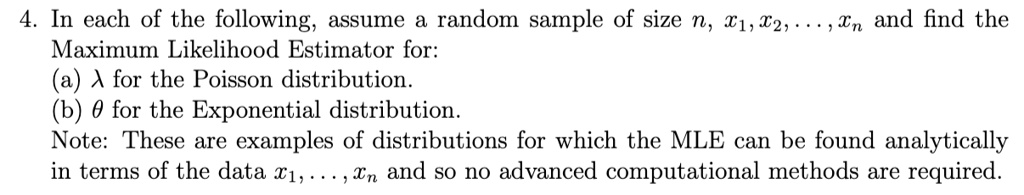 4. In each of the following, assume a random sample of size $n$, $x_1, x_2, \ldots, x_n$ and find the Maximum Likelihood Estimator for:
(a) $\lambda$ for the Poisson distribution.
(b) $\theta$ for the Exponential distribution.
Note: These are examples of distributions for which the MLE can be found analytically in terms of the data $x_1, \ldots, x_n$ and so no advanced computational methods are required.